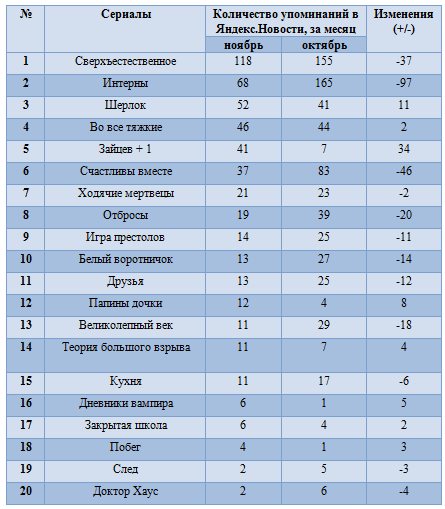 | № | Сериалы | Количество упоминаний в Яндекс.Новости, за месяц ноябрь | Количество упоминаний в Яндекс.Новости, за месяц октябрь | Изменения (+/-) |
|---|---|---|---|---|
| 1 | Сверхъестественное | 118 | 155 | -37 |
| 2 | Интерны | 68 | 165 | -97 |
| 3 | Шерлок | 52 | 41 | 11 |
| 4 | Во все тяжкие | 46 | 44 | 2 |
| 5 | Зайцев + 1 | 41 | 7 | 34 |
| 6 | Счастливы вместе | 37 | 83 | -46 |
| 7 | Ходячие мертвецы | 21 | 23 | -2 |
| 8 | Отбросы | 19 | 39 | -20 |
| 9 | Игра престолов | 14 | 25 | -11 |
| 10 | Белый воротничок | 13 | 27 | -14 |
| 11 | Друзья | 13 | 25 | -12 |
| 12 | Папины дочки | 12 | 4 | 8 |
| 13 | Великолепный век | 11 | 29 | -18 |
| 14 | Теория большого взрыва | 11 | 7 | 4 |
| 15 | Кухня | 11 | 17 | -6 |
| 16 | Дневники вампира | 6 | 1 | 5 |
| 17 | Закрытая школа | 6 | 4 | 2 |
| 18 | Побег | 4 | 1 | 3 |
| 19 | След | 2 | 5 | -3 |
| 20 | Доктор Хаус | 2 | 6 | -4 |